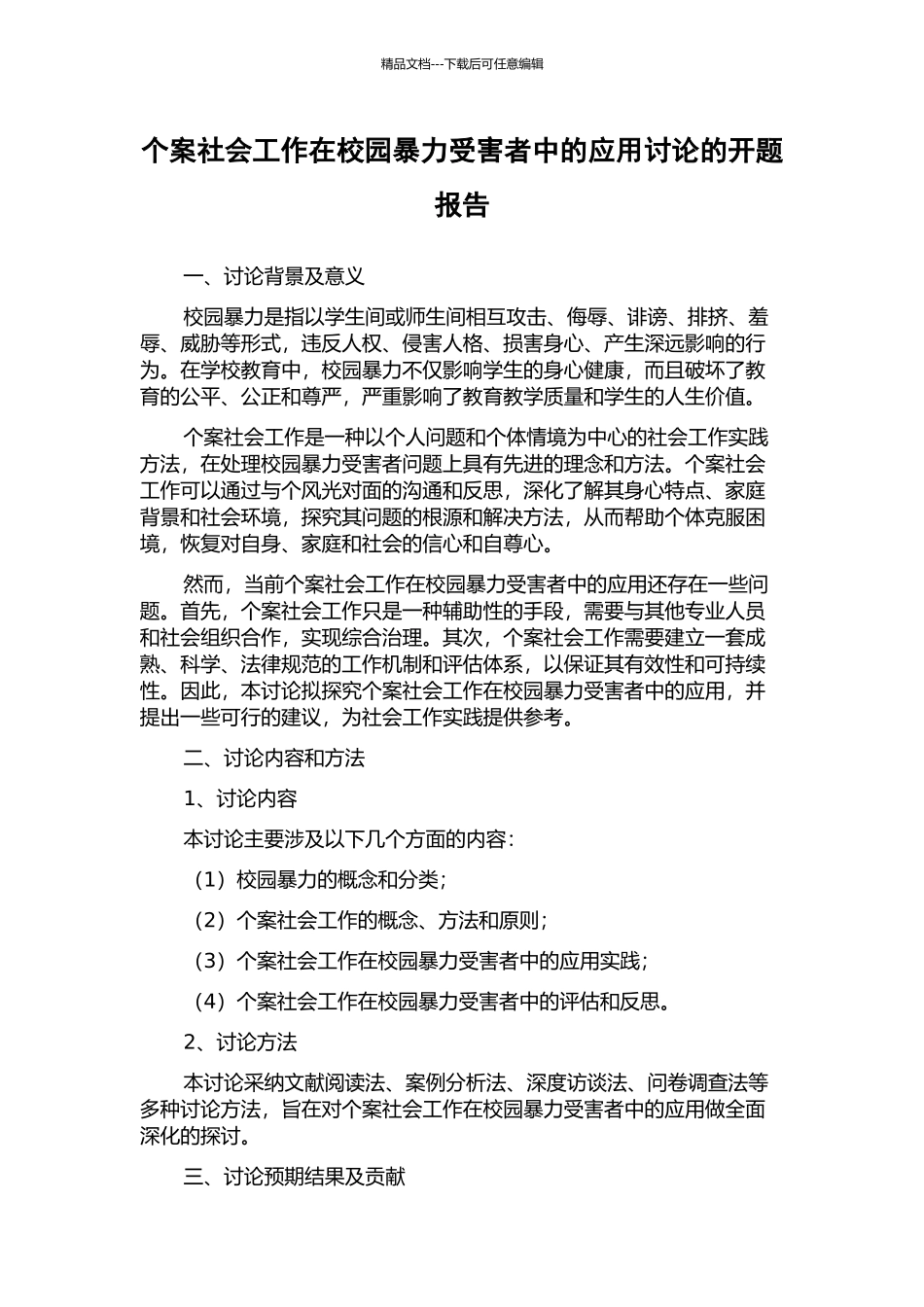 精品文档---下载后可任意编辑

个案社会工作在校园暴力受害者中的应用讨论的开题报告

一、讨论背景及意义

校园暴力是指以学生间或师生间相互攻击、侮辱、诽谤、排挤、羞辱、威胁等形式，违反人权、侵害人格、损害身心、产生深远影响的行为。在学校教育中，校园暴力不仅影响学生的身心健康，而且破坏了教育的公平、公正和尊严，严重影响了教育教学质量和学生的人生价值。

个案社会工作是一种以个人问题和个体情境为中心的社会工作实践方法，在处理校园暴力受害者问题上具有先进的理念和方法。个案社会工作可以通过与个风光对面的沟通和反思，深化了解其身心特点、家庭背景和社会环境，探究其问题的根源和解决方法，从而帮助个体克服困境，恢复对自身、家庭和社会的信心和自尊心。

然而，当前个案社会工作在校园暴力受害者中的应用还存在一些问题。首先，个案社会工作只是一种辅助性的手段，需要与其他专业人员和社会组织合作，实现综合治理。其次，个案社会工作需要建立一套成熟、科学、法律规范的工作机制和评估体系，以保证其有效性和可持续性。因此，本讨论拟探究个案社会工作在校园暴力受害者中的应用，并提出一些可行的建议，为社会工作实践提供参考。

二、讨论内容和方法

1、讨论内容

本讨论主要涉及以下几个方面的内容：

（1）校园暴力的概念和分类；

（2）个案社会工作的概念、方法和原则；

（3）个案社会工作在校园暴力受害者中的应用实践；

（4）个案社会工作在校园暴力受害者中的评估和反思。

2、讨论方法

本讨论采纳文献阅读法、案例分析法、深度访谈法、问卷调查法等多种讨论方法，旨在对个案社会工作在校园暴力受害者中的应用做全面深化的探讨。

三、讨论预期结果及贡献